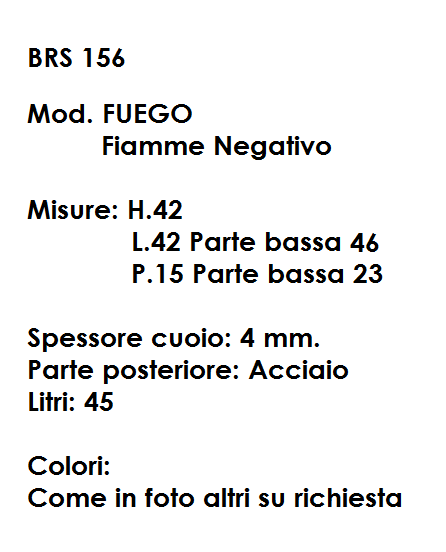 BRS 156

Mod. FUEGO
Fiamme Negativo

Misure: H.42
L.42 Parte bassa 46
P.15 Parte bassa 23

Spessore cuoio: 4 mm.
Parte posteriore: Acciaio
Litri: 45

Colori:
Come in foto altri su richiesta